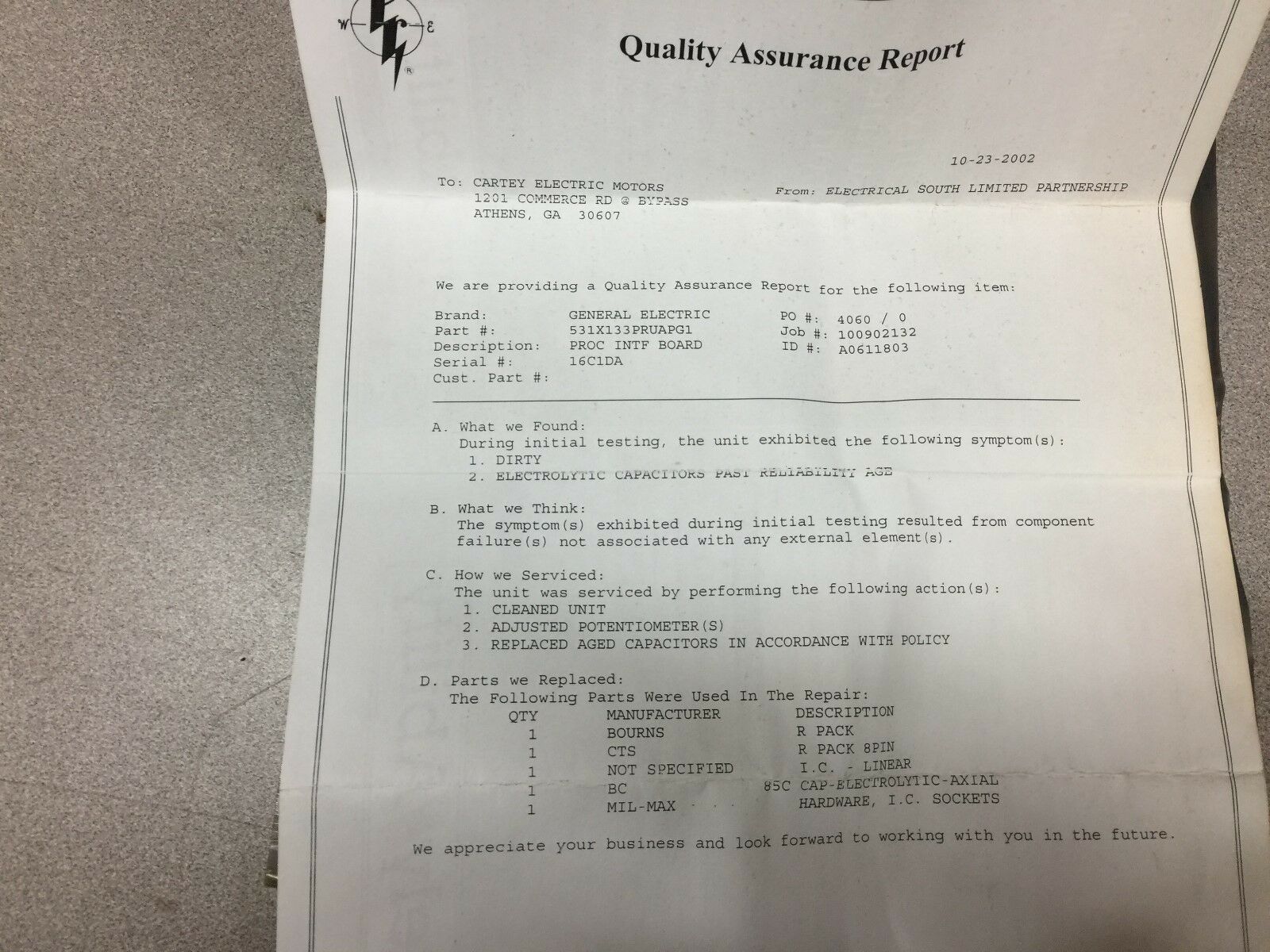 W E

Quality Assurance Report

10-23-2002

To: CARTEY ELECTRIC MOTORS
1201 COMMERCE RD @ BYPASS
ATHENS, GA 30607

From: ELECTRICAL SOUTH LIMITED PARTNERSHIP

We are providing a Quality Assurance Report for the following item:

Brand: GENERAL ELECTRIC
Part #: 531X133PRUAPG1
Description: PROC INTF BOARD
Serial #: 16C1DA
Cust. Part #:

PO #: 4060 / 0
Job #: 100902132
ID #: A0611803

A. What we Found:
During initial testing, the unit exhibited the following symptom(s):
1. DIRTY
2. ELECTROLYTIC CAPACITORS PAST RELIABILITY AGE

B. What we Think:
The symptom(s) exhibited during initial testing resulted from component failure(s) not associated with any external element(s).

C. How we Serviced:
The unit was serviced by performing the following action(s):
1. CLEANED UNIT
2. ADJUSTED POTENTIOMETER(S)
3. REPLACED AGED CAPACITORS IN ACCORDANCE WITH POLICY

D. Parts we Replaced:
The Following Parts Were Used In The Repair:

| QTY | MANUFACTURER | DESCRIPTION |
|---|---|---|
| 1 | BOURNS | R PACK |
| 1 | CTS | R PACK 8PIN |
| 1 | NOT SPECIFIED | I.C. - LINEAR |
| 1 | BC | 85C CAP-ELECTROLYTIC-AXIAL |
| 1 | MIL-MAX | HARDWARE, I.C. SOCKETS |

We appreciate your business and look forward to working with you in the future.